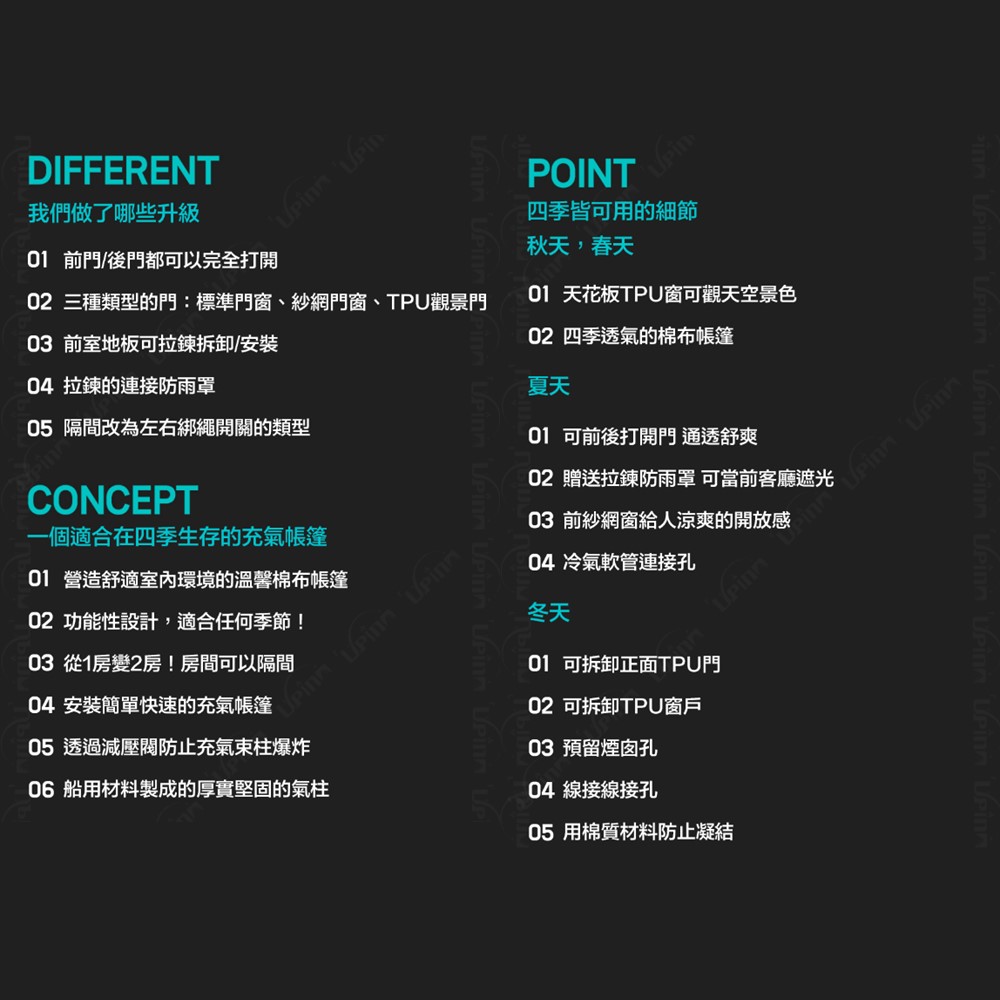 DIFFERENT
我們做了哪些升級

01 前門/後門都可以完全打開

02 三種類型的門：標準門窗、紗網門窗、TPU觀景門

03 前室地板可拉鍊拆卸/安裝

04 拉鍊的連接防雨罩

05 隔間改為左右綁繩開關的類型

CONCEPT
一個適合在四季生存的充氣帳篷

01 營造舒適室內環境的溫馨棉布帳篷

02 功能性設計，適合任何季節！

03 從1房變2房！房間可以隔間

04 安裝簡單快速的充氣帳篷

05 透過減壓閥防止充氣束柱爆炸

06 船用材料製成的厚實堅固的氣柱

POINT
四季皆可用的細節
秋天，春天

01 天花板TPU窗可觀天空景色

02 四季透氣的棉布帳篷

夏天

01 可前後打開門 通透舒爽

02 贈送拉鍊防雨罩 可當前客廳遮光

03 前紗網窗給人涼爽的開放感

04 冷氣軟管連接孔

冬天

01 可拆卸正面TPU門

02 可拆卸TPU窗戶

03 預留煙囪孔

04 線接線接孔

05 用棉質材料防止凝結